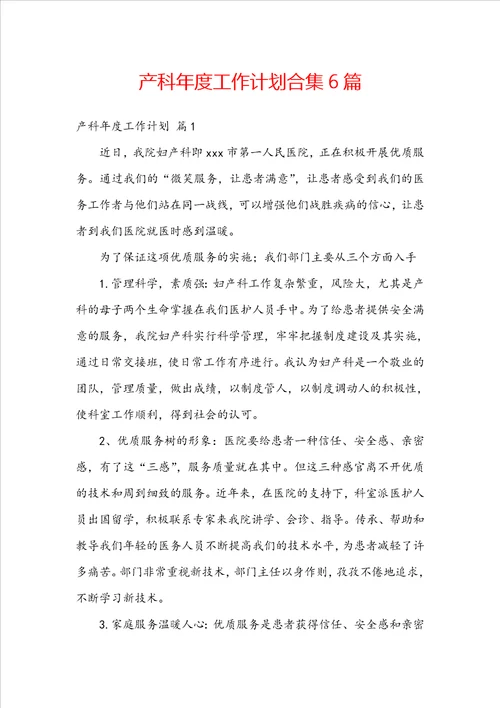 产科年度工作计划合集6篇

产科年度工作计划 篇1

近日，我院妇产科即xxx市第一人民医院，正在积极开展优质服务。通过我们的“微笑服务，让患者满意”，让患者感受到我们的医务工作者与他们站在同一战线，可以增强他们战胜疾病的信心，让患者到我们医院就医时感到温暖。

为了保证这项优质服务的实施；我们部门主要从三个方面入手

1.管理科学，素质强：妇产科工作复杂繁重，风险大，尤其是产科的母子两个生命掌握在我们医护人员手中。为了给患者提供安全满意的服务，我院妇产科实行科学管理，牢牢把握制度建设及其实施，通过日常交接班，使日常工作有序进行。我认为妇产科是一个敬业的团队，管理质量，做出成绩，以制度管人，以制度调动人的积极性，使科室工作顺利，得到社会的认可。

2、优质服务树的形象：医院要给患者一种信任、安全感、亲密感，有了这“三感”，服务质量就在其中。但这三种感官离不开优质的技术和周到细致的服务。近年来，在医院的支持下，科室派医护人员出国留学，积极联系专家来我院讲学、会诊、指导。传承、帮助和教导我们年轻的医务人员不断提高我们的技术水平，为患者减轻了许多痛苦。部门非常重视新技术，部门主任以身作则，孜孜不倦地追求，不断学习新技术。

3.家庭服务温暖人心：优质服务是患者获得信任、安全感和亲密